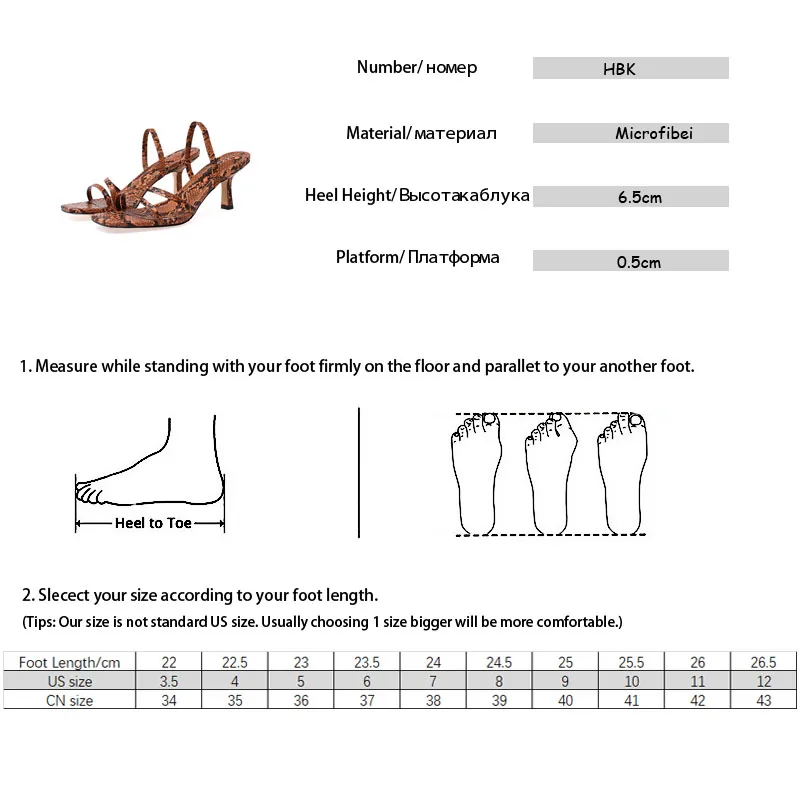 Number/ номер HBK

Material/ материал Microfibei

Heel Height/ Высотакаблука 6.5cm

Platform/ Платформа 0.5cm

1. Measure while standing with your foot firmly on the floor and parallet to your another foot.

Heel to Toe

2. Slecect your size according to your foot length.

(Tips: Our size is not standard US size. Usually choosing 1 size bigger will be more comfortable.)

| Foot Length/cm | 22 | 22.5 | 23 | 23.5 | 24 | 24.5 | 25 | 25.5 | 26 | 26.5 |
|---|---|---|---|---|---|---|---|---|---|---|
| US size | 3.5 | 4 | 5 | 6 | 7 | 8 | 9 | 10 | 11 | 12 |
| CN size | 34 | 35 | 36 | 37 | 38 | 39 | 40 | 41 | 42 | 43 |